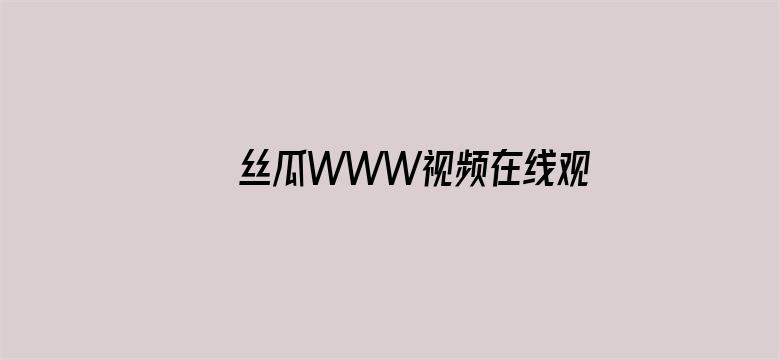 丝瓜WWW视频在线观